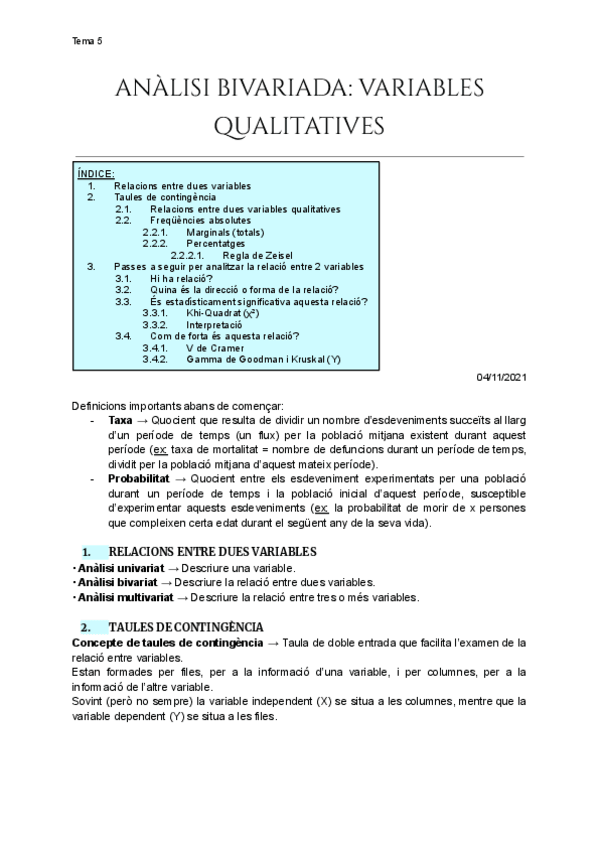 Tema 5

ANÀLISI BIVARIADA: VARIABLES QUALITATIVES

ÍNDICE:
1. Relacions entre dues variables
2. Taules de contingència
2.1. Relacions entre dues variables qualitatives
2.2. Freqüències absolutes
2.2.1. Marginals (totals)
2.2.2. Percentatges
2.2.2.1. Regla de Zeisel
3. Passes a seguir per analitzar la relació entre 2 variables
3.1. Hi ha relació?
3.2. Quina és la direcció o forma de la relació?
3.3. És estadísticament significativa aquesta relació?
3.3.1. Khi-Quadrat ($\chi^2$)
3.3.2. Interpretació
3.4. Com de forta és aquesta relació?
3.4.1. V de Cramer
3.4.2. Gamma de Goodman i Kruskal (Y)

04/11/2021

Definicions importants abans de començar:
- **Taxa** → Quocient que resulta de dividir un nombre d'esdeveniments succeïts al llarg d'un període de temps (un flux) per la població mitjana existent durant aquest període (ex: taxa de mortalitat = nombre de defuncions durant un període de temps, dividit per la població mitjana d'aquest mateix període).
- **Probabilitat** → Quocient entre els esdeveniment experimentats per una població durant un període de temps i la població inicial d'aquest període, susceptible d'experimentar aquests esdeveniments (ex: la probabilitat de morir de x persones que compleixen certa edat durant el següent any de la seva vida).

1. RELACIONS ENTRE DUES VARIABLES
· **Anàlisi univariat** → Descriure una variable.
· **Anàlisi bivariat** → Descriure la relació entre dues variables.
· **Anàlisi multivariat** → Descriure la relació entre tres o més variables.

2. TAULES DE CONTINGÈNCIA
**Concepte de taules de contingència** → Taula de doble entrada que facilita l'examen de la relació entre variables.
Estan formades per files, per a la informació d'una variable, i per columnes, per a la informació de l'altre variable.
Sovint (però no sempre) la variable independent (X) se situa a les columnes, mentre que la variable dependent (Y) se situa a les files.